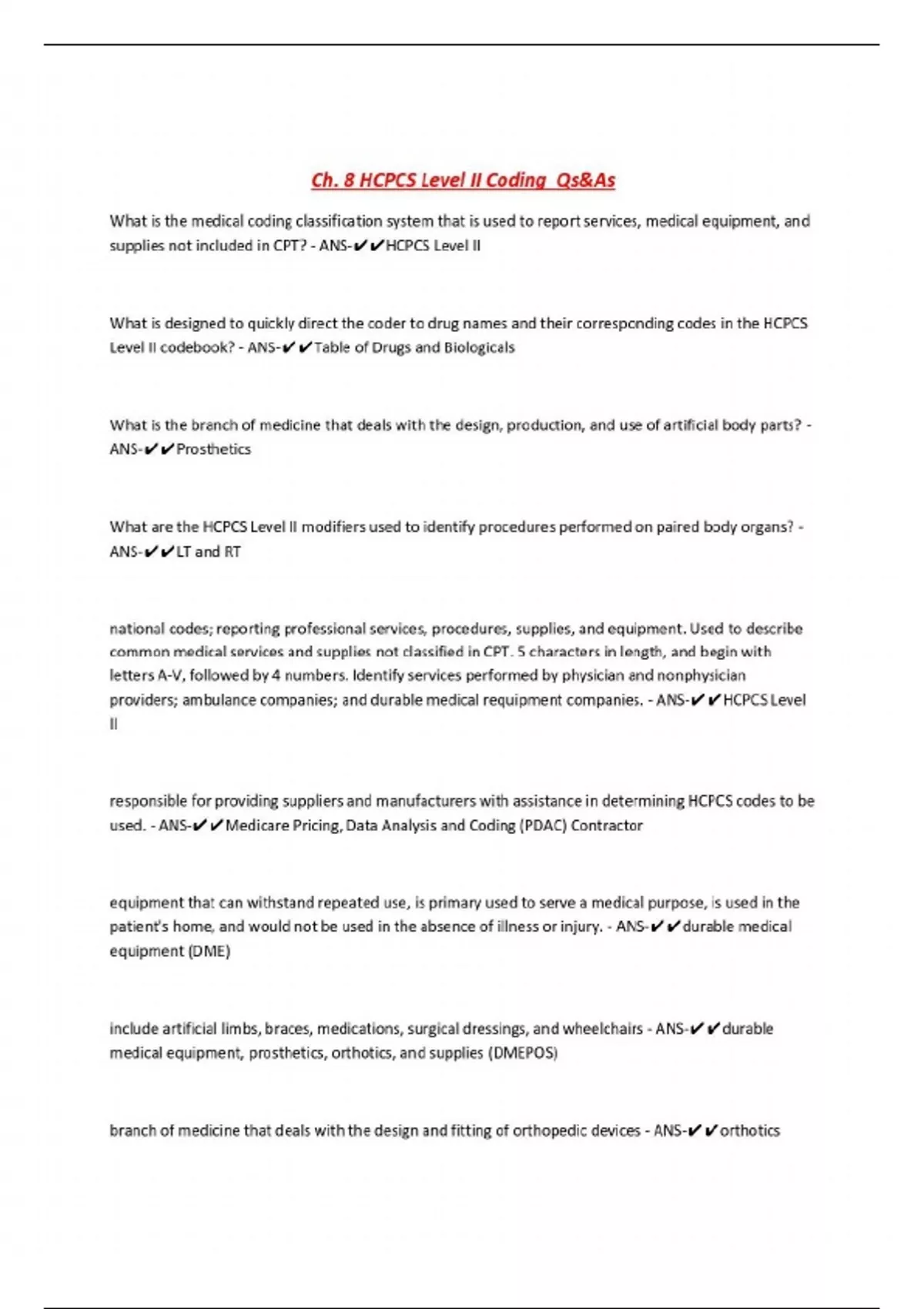 Ch. 8 HCPCS Level II Coding Qs&As

What is the medical coding classification system that is used to report services, medical equipment, and supplies not included in CPT? - ANS-✔✔HCPCS Level II

What is designed to quickly direct the coder to drug names and their corresponding codes in the HCPCS Level II codebook? - ANS-✔✔Table of Drugs and Biologicals

What is the branch of medicine that deals with the design, production, and use of artificial body parts? - ANS-✔✔Prosthetics

What are the HCPCS Level II modifiers used to identify procedures performed on paired body organs? - ANS-✔✔LT and RT

national codes; reporting professional services, procedures, supplies, and equipment. Used to describe common medical services and supplies not classified in CPT. 5 characters in length, and begin with letters A-V, followed by 4 numbers. Identify services performed by physician and nonphysician providers; ambulance companies; and durable medical requipment companies. - ANS-✔✔HCPCS Level II

responsible for providing suppliers and manufacturers with assistance in determining HCPCS codes to be used. - ANS-✔✔Medicare Pricing, Data Analysis and Coding (PDAC) Contractor

equipment that can withstand repeated use, is primary used to serve a medical purpose, is used in the patient's home, and would not be used in the absence of illness or injury. - ANS-✔✔durable medical equipment (DME)

include artificial limbs, braces, medications, surgical dressings, and wheelchairs - ANS-✔✔durable medical equipment, prosthetics, orthotics, and supplies (DMEPOS)

branch of medicine that deals with the design and fitting of orthopedic devices - ANS-✔✔orthotics